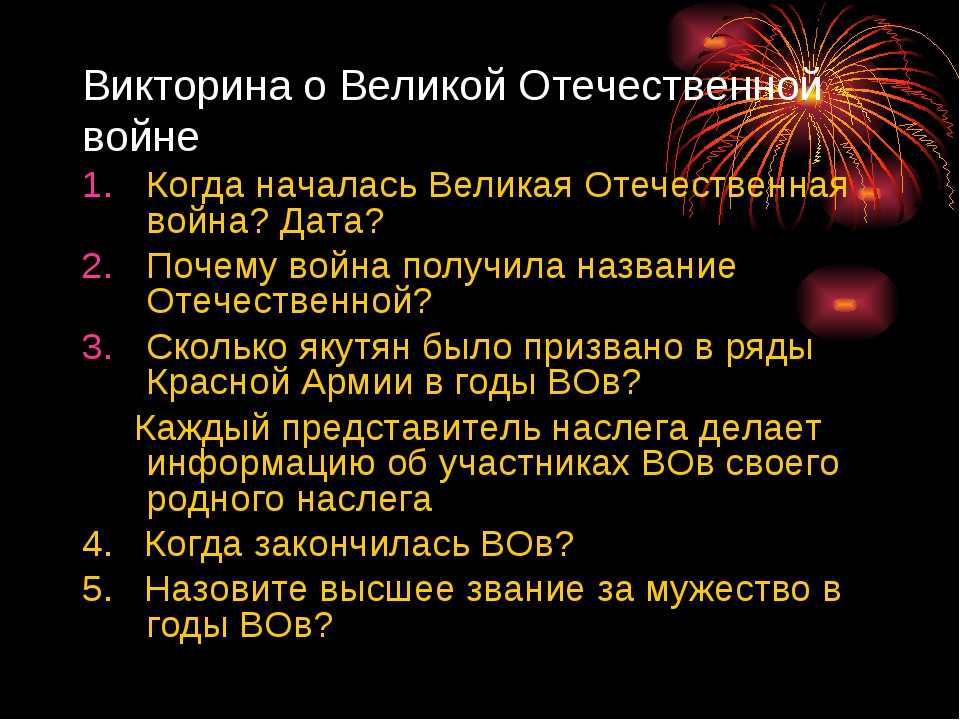 Викторина о Великой Отечественной войне

1. Когда началась Великая Отечественная война? Дата?
2. Почему война получила название Отечественной?
3. Сколько якутян было призвано в ряды Красной Армии в годы ВОв?

Каждый представитель наслега делает информацию об участниках ВОв своего родного наслега

4. Когда закончилась ВОв?
5. Назовите высшее звание за мужество в годы ВОв?